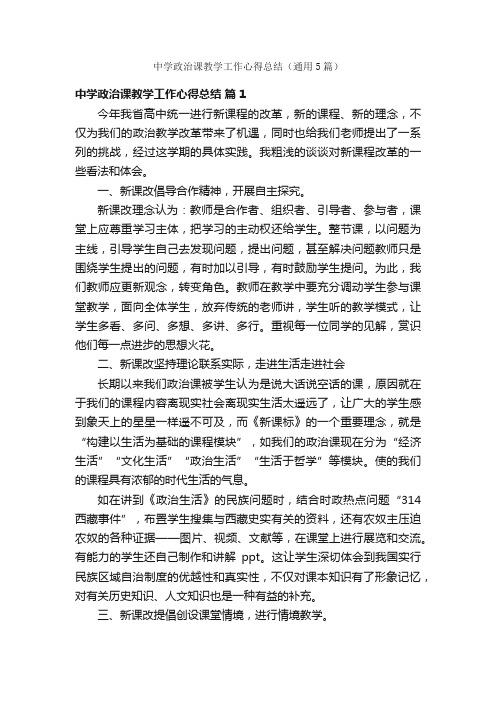 中学政治课教学工作心得总结（通用5篇）

中学政治课教学工作心得总结 篇1

今年我省高中统一进行新课程的改革，新的课程、新的理念，不仅为我们的政治教学改革带来了机遇，同时也给我们老师提出了一系列的挑战，经过这学期的具体实践。我粗浅的谈谈对新课程改革的一些看法和体会。

一、新课改倡导合作精神，开展自主探究。

新课改理念认为：教师是合作者、组织者、引导者、参与者，课堂上应尊重学习主体，把学习的主动权还给学生。整节课，以问题为主线，引导学生自己去发现问题，提出问题，甚至解决问题教师只是围绕学生提出的问题，有时加以引导，有时鼓励学生提问。为此，我们教师应更新观念，转变角色。教师在教学中要充分调动学生参与课堂教学，面向全体学生，放弃传统的老师讲，学生听的教学模式，让学生多看、多问、多想、多讲、多行。重视每一位同学的见解，赏识他们每一点进步的思想火花。

二、新课改坚持理论联系实际，走进生活走进社会

长期以来我们政治课被学生认为是说大话说空话的课，原因就在于我们的课程内容离现实社会离现实生活太遥远了，让广大的学生感到象天上的星星一样遥不可及，而《新课标》的一个重要理念，就是“构建以生活为基础的课程模块”，如我们的政治课现在分为“经济生活”“文化生活”“政治生活”“生活于哲学”等模块。使的我们的课程具有浓郁的时代生活的气息。

如在讲到《政治生活》的民族问题时，结合时政热点问题“314西藏事件”，布置学生搜集与西藏史实有关的资料，还有农奴主压迫农奴的各种证据——图片、视频、文献等，在课堂上进行展览和交流。有能力的学生还自己制作和讲解 ppt。这让学生深切体会到我国实行民族区域自治制度的优越性和真实性，不仅对课本知识有了形象记忆，对有关历史知识、人文知识也是一种有益的补充。

三、新课改提倡创设课堂情境，进行情境教学。